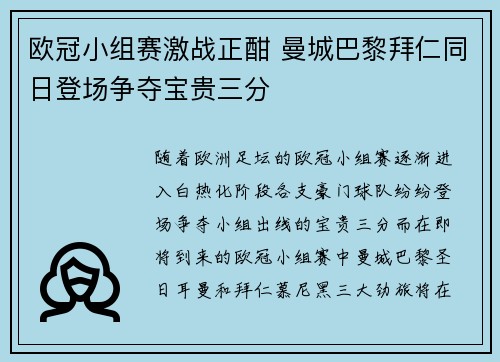 欧冠小组赛激战正酣 曼城巴黎拜仁同日登场争夺宝贵三分

随着欧洲足坛的欧冠小组赛逐渐进入白热化阶段各支豪门球队纷纷登场争夺小组出线的宝贵三分而在即将到来的欧冠小组赛中曼城巴黎圣日耳曼和拜仁慕尼黑三大劲旅将在